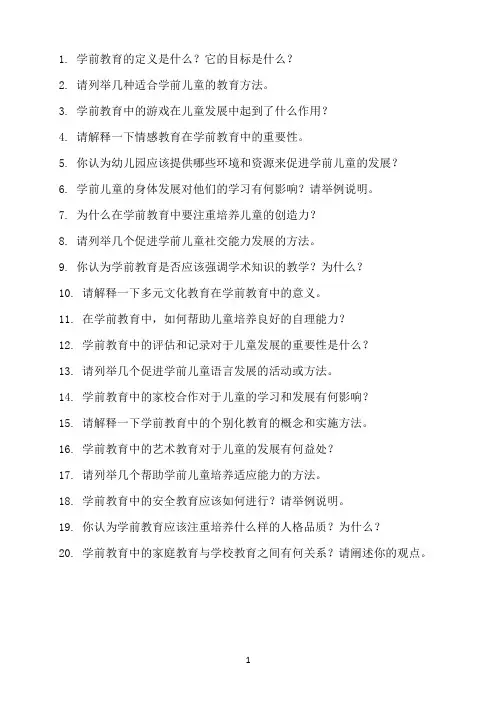 1. 学前教育的定义是什么？它的目标是什么？

2. 请列举几种适合学前儿童的教育方法。

3. 学前教育中的游戏在儿童发展中起到了什么作用？

4. 请解释一下情感教育在学前教育中的重要性。

5. 你认为幼儿园应该提供哪些环境和资源来促进学前儿童的发展？

6. 学前儿童的身体发展对他们的学习有何影响？请举例说明。

7. 为什么在学前教育中要注重培养儿童的创造力？

8. 请列举几个促进学前儿童社交能力发展的方法。

9. 你认为学前教育是否应该强调学术知识的教学？为什么？

10. 请解释一下多元文化教育在学前教育中的意义。

11. 在学前教育中，如何帮助儿童培养良好的自理能力？

12. 学前教育中的评估和记录对于儿童发展的重要性是什么？

13. 请列举几个促进学前儿童语言发展的活动或方法。

14. 学前教育中的家校合作对于儿童的学习和发展有何影响？

15. 请解释一下学前教育中的个别化教育的概念和实施方法。

16. 学前教育中的艺术教育对于儿童的发展有何益处？

17. 请列举几个帮助学前儿童培养适应能力的方法。

18. 学前教育中的安全教育应该如何进行？请举例说明。

19. 你认为学前教育应该注重培养什么样的人格品质？为什么？

20. 学前教育中的家庭教育与学校教育之间有何关系？请阐述你的观点。

1